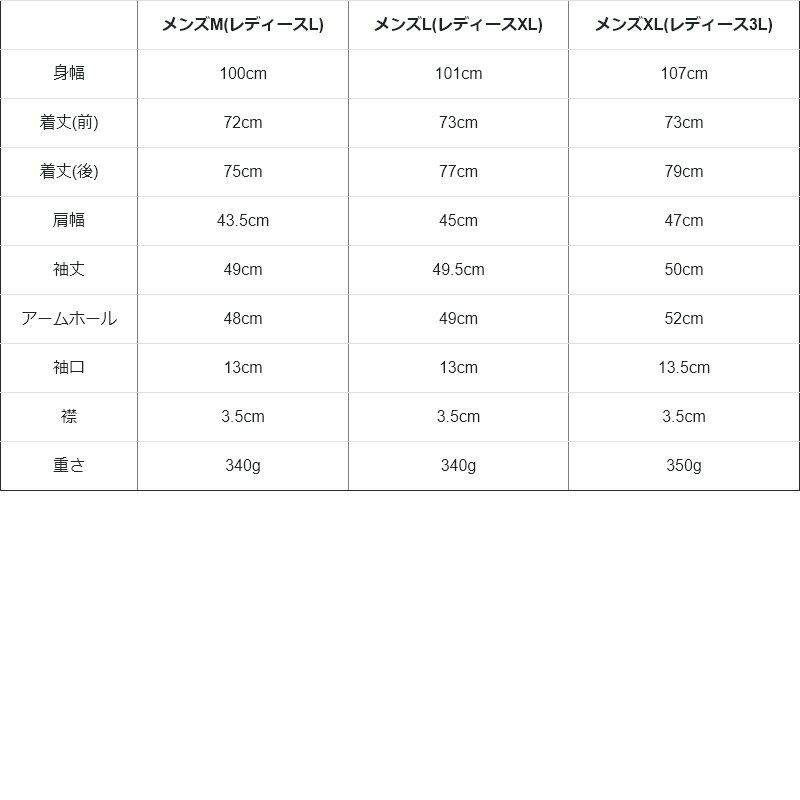 |  | メンズM(レディースL) | メンズL(レディースXL) | メンズXL(レディース3L) |
|---|---|---|---|
| 身幅 | 100cm | 101cm | 107cm |
| 着丈(前) | 72cm | 73cm | 73cm |
| 着丈(後) | 75cm | 77cm | 79cm |
| 肩幅 | 43.5cm | 45cm | 47cm |
| 袖丈 | 49cm | 49.5cm | 50cm |
| アームホール | 48cm | 49cm | 52cm |
| 袖口 | 13cm | 13cm | 13.5cm |
| 襟 | 3.5cm | 3.5cm | 3.5cm |
| 重さ | 340g | 340g | 350g |